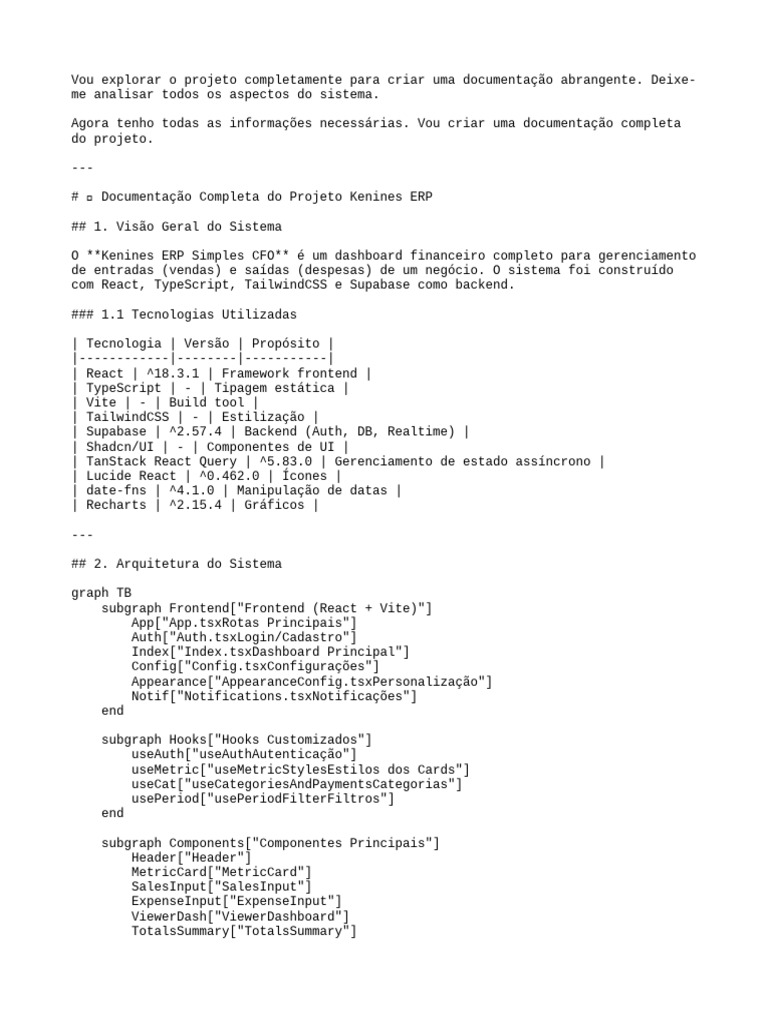 Vou explorar o projeto completamente para criar uma documentação abrangente. Deixe-me analisar todos os aspectos do sistema.

Agora tenho todas as informações necessárias. Vou criar uma documentação completa do projeto.

---

# ▫ Documentação Completa do Projeto Kenines ERP

## 1. Visão Geral do Sistema

O **Kenines ERP Simples CFO** é um dashboard financeiro completo para gerenciamento de entradas (vendas) e saídas (despesas) de um negócio. O sistema foi construído com React, TypeScript, TailwindCSS e Supabase como backend.

### 1.1 Tecnologias Utilizadas

| Tecnologia | Versão | Propósito |
|------------|--------|-----------|
| React | ^18.3.1 | Framework frontend |
| TypeScript | - | Tipagem estática |
| Vite | - | Build tool |
| TailwindCSS | - | Estilização |
| Supabase | ^2.57.4 | Backend (Auth, DB, Realtime) |
| Shadcn/UI | - | Componentes de UI |
| TanStack React Query | ^5.83.0 | Gerenciamento de estado assíncrono |
| Lucide React | ^0.462.0 | Ícones |
| date-fns | ^4.1.0 | Manipulação de datas |
| Recharts | ^2.15.4 | Gráficos |

---

## 2. Arquitetura do Sistema

graph TB
    subgraph Frontend["Frontend (React + Vite)"]
        App["App.tsxRotas Principais"]
        Auth["Auth.tsxLogin/Cadastro"]
        Index["Index.tsxDashboard Principal"]
        Config["Config.tsxConfigurações"]
        Appearance["AppearanceConfig.tsxPersonalização"]
        Notif["Notifications.tsxNotificações"]
    end

    subgraph Hooks["Hooks Customizados"]
        useAuth["useAuthAutenticação"]
        useMetric["useMetricStylesEstilos dos Cards"]
        useCat["useCategoriesAndPaymentsCategorias"]
        usePeriod["usePeriodFilterFiltros"]
    end

    subgraph Components["Componentes Principais"]
        Header["Header"]
        MetricCard["MetricCard"]
        SalesInput["SalesInput"]
        ExpenseInput["ExpenseInput"]
        ViewerDash["ViewerDashboard"]
        TotalsSummary["TotalsSummary"]